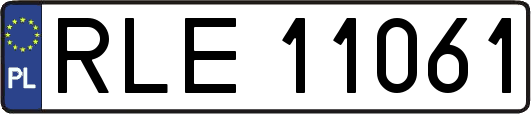 PL
RLE 11061